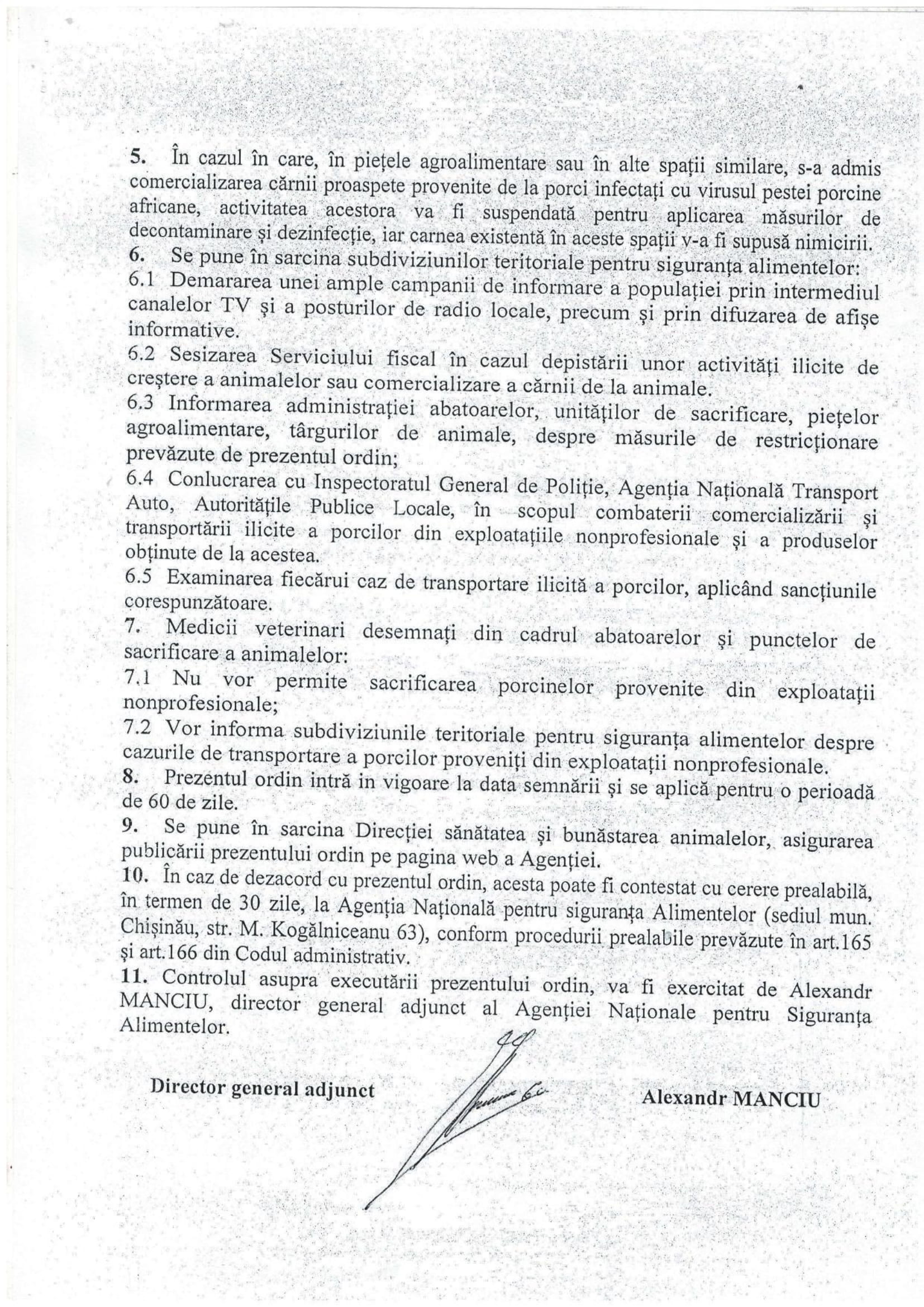 5. În cazul în care, în piețele agroalimentare sau în alte spații similare, s-a admis comercializarea cărnii proaspete provenite de la porci infectați cu virusul pestei porcine africane, activitatea acestora va fi suspendată pentru aplicarea măsurilor de decontaminare și dezinfecție, iar carnea existentă în aceste spații v-a fi supusă nimicirii.
6. Se pune în sarcina subdiviziunilor teritoriale pentru siguranța alimentelor:
6.1 Demararea unei ample campanii de informare a populației prin intermediul canalelor TV și a posturilor de radio locale, precum și prin difuzarea de afișe informative.
6.2 Sesizarea Serviciului fiscal în cazul depistării unor activități ilicite de creștere a animalelor sau comercializare a cărnii de la animale.
6.3 Informarea administrației abatoarelor, unităților de sacrificare, piețelor agroalimentare, târgurilor de animale, despre măsurile de restricționare prevăzute de prezentul ordin;
6.4 Conlucrarea cu Inspectoratul General de Poliție, Agenția Națională Transport Auto, Autoritățile Publice Locale, în scopul combaterii comercializării și transportării ilicite a porcilor din exploatațiile nonprofesionale și a produselor obținute de la acestea.
6.5 Examinarea fiecărui caz de transportare ilicită a porcilor, aplicând sancțiunile corespunzătoare.
7. Medicii veterinari desemnați din cadrul abatoarelor și punctelor de sacrificare a animalelor:
7.1 Nu vor permite sacrificarea porcinelor provenite din exploatații nonprofesionale;
7.2 Vor informa subdiviziunile teritoriale pentru siguranța alimentelor despre cazurile de transportare a porcilor proveniți din exploatații nonprofesionale.
8. Prezentul ordin intră in vigoare la data semnării și se aplică pentru o perioadă de 60 de zile.
9. Se pune în sarcina Direcției sănătatea și bunăstarea animalelor, asigurarea publicării prezentului ordin pe pagina web a Agenției.
10. În caz de dezacord cu prezentul ordin, acesta poate fi contestat cu cerere prealabilă, în termen de 30 zile, la Agenția Națională pentru siguranța Alimentelor (sediul mun. Chișinău, str. M. Kogălniceanu 63), conform procedurii prealabile prevăzute în art.165 și art.166 din Codul administrativ.
11. Controlul asupra executării prezentului ordin, va fi exercitat de Alexandr MANCIU, director general adjunct al Agenției Naționale pentru Siguranța Alimentelor.

Director general adjunct

Alexandr MANCIU